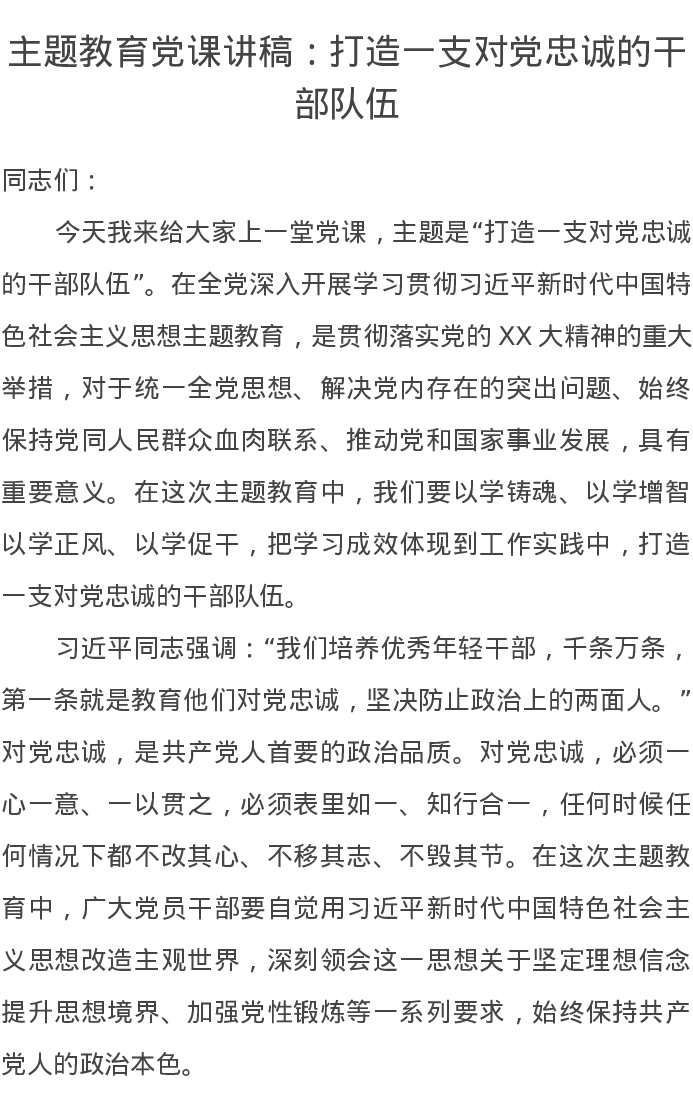 主题教育党课讲稿：打造一支对党忠诚的干部队伍

同志们：

今天我来给大家上一堂党课，主题是“打造一支对党忠诚的干部队伍”。在全党深入开展学习贯彻习近平新时代中国特色社会主义思想主题教育，是贯彻落实党的 XX 大精神的重大举措，对于统一全党思想、解决党内存在的突出问题、始终保持党同人民群众血肉联系、推动党和国家事业发展，具有重要意义。在这次主题教育中，我们要以学铸魂、以学增智以学正风、以学促干，把学习成效体现到工作实践中，打造一支对党忠诚的干部队伍。

习近平同志强调：“我们培养优秀年轻干部，千条万条，第一条就是教育他们对党忠诚，坚决防止政治上的两面人。”对党忠诚，是共产党人首要的政治品质。对党忠诚，必须一心一意、一以贯之，必须表里如一、知行合一，任何时候任何情况下都不改其心、不移其志、不毁其节。在这次主题教育中，广大党员干部要自觉用习近平新时代中国特色社会主义思想改造主观世界，深刻领会这一思想关于坚定理想信念提升思想境界、加强党性锻炼等一系列要求，始终保持共产党人的政治本色。